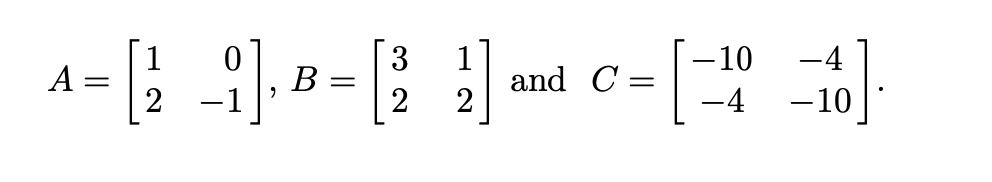 $A = \begin{bmatrix} 1 & 0 \\ 2 & -1 \end{bmatrix}$, $B = \begin{bmatrix} 3 & 1 \\ 2 & 2 \end{bmatrix}$ and $C = \begin{bmatrix} -10 & -4 \\ -4 & -10 \end{bmatrix}$.